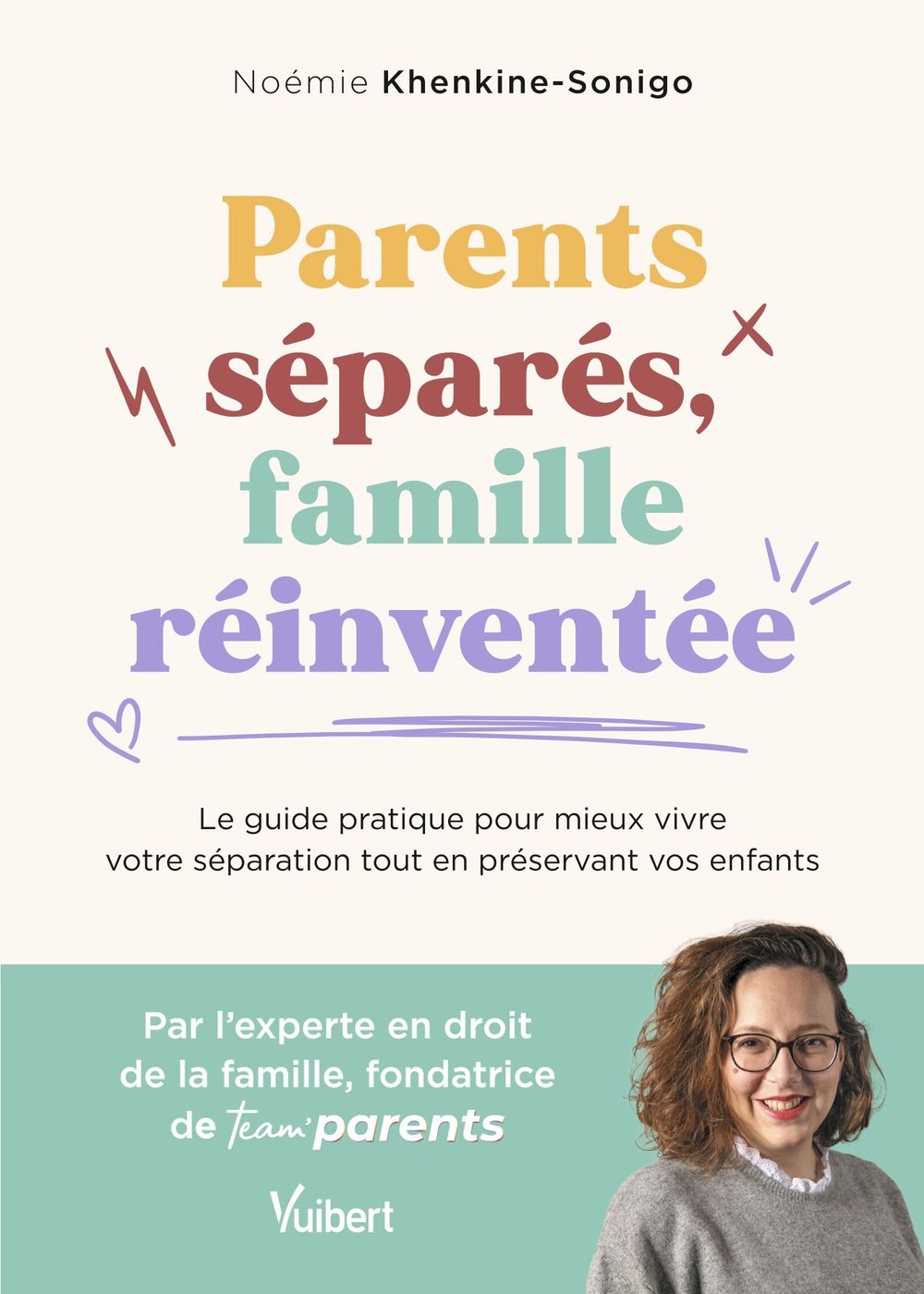 Noémie Khenkine-Sonigo

Parents séparés, famille réinventée

Le guide pratique pour mieux vivre votre séparation tout en préservant vos enfants

Par l'experte en droit de la famille, fondatrice de team'parents

Vuibert